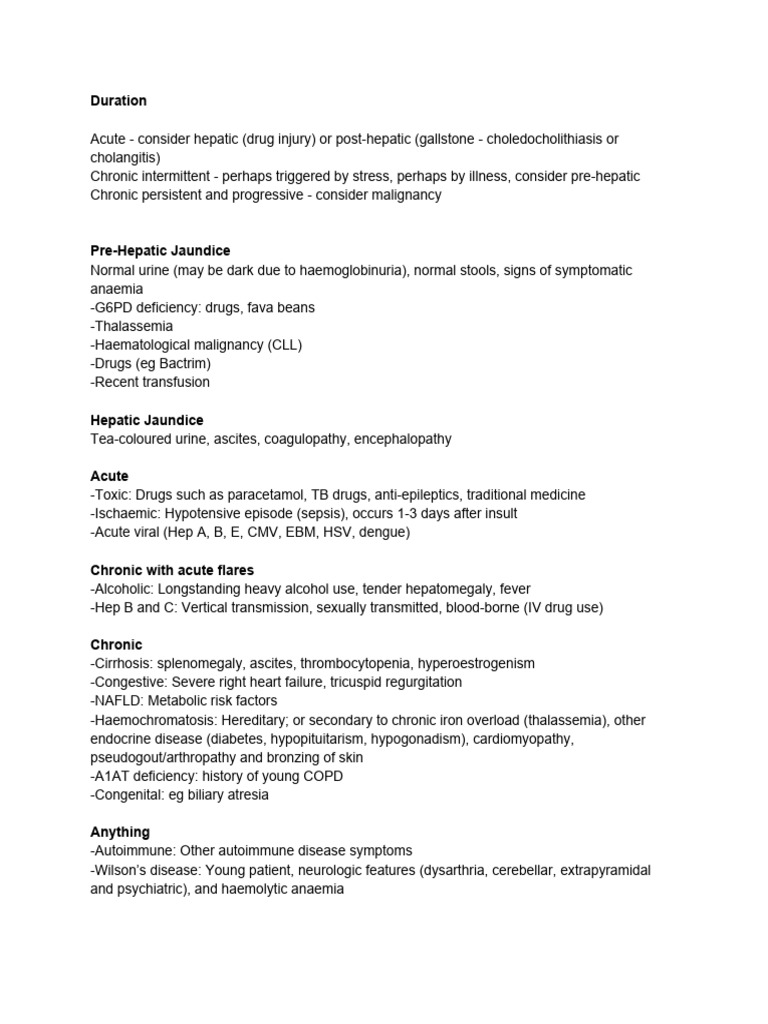 Duration

Acute - consider hepatic (drug injury) or post-hepatic (gallstone - choledocholithiasis or cholangitis)
Chronic intermittent - perhaps triggered by stress, perhaps by illness, consider pre-hepatic
Chronic persistent and progressive - consider malignancy

Pre-Hepatic Jaundice
Normal urine (may be dark due to haemoglobinuria), normal stools, signs of symptomatic anaemia
-G6PD deficiency: drugs, fava beans
-Thalassemia
-Haematological malignancy (CLL)
-Drugs (eg Bactrim)
-Recent transfusion

Hepatic Jaundice
Tea-coloured urine, ascites, coagulopathy, encephalopathy

Acute
-Toxic: Drugs such as paracetamol, TB drugs, anti-epileptics, traditional medicine
-Ischaemic: Hypotensive episode (sepsis), occurs 1-3 days after insult
-Acute viral (Hep A, B, E, CMV, EBM, HSV, dengue)

Chronic with acute flares
-Alcoholic: Longstanding heavy alcohol use, tender hepatomegaly, fever
-Hep B and C: Vertical transmission, sexually transmitted, blood-borne (IV drug use)

Chronic
-Cirrhosis: splenomegaly, ascites, thrombocytopenia, hyperoestrogenism
-Congestive: Severe right heart failure, tricuspid regurgitation
-NAFLD: Metabolic risk factors
-Haemochromatosis: Hereditary; or secondary to chronic iron overload (thalassemia), other endocrine disease (diabetes, hypopituitarism, hypogonadism), cardiomyopathy, pseudogout/arthropathy and bronzing of skin
-A1AT deficiency: history of young COPD
-Congenital: eg biliary atresia

Anything
-Autoimmune: Other autoimmune disease symptoms
-Wilson's disease: Young patient, neurologic features (dysarthria, cerebellar, extrapyramidal and psychiatric), and haemolytic anaemia